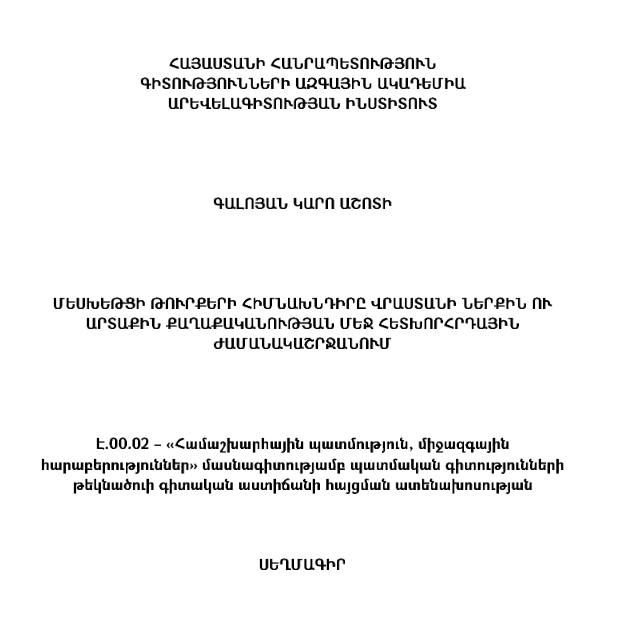 ՀԱՅԱՍՏԱՆԻ ՀԱՆՐԱՊԵՏՈՒԹՅՈՒՆ
ԳԻՏՈՒԹՅՈՒՆՆԵՐԻ ԱԶԳԱՅԻՆ ԱԿԱԴԵՄԻԱ
ԱՐԵՎԵԼԱԳԻՏՈՒԹՅԱՆ ԻՆՍՏԻՏՈՒՏ

ԳԱԼՈՅԱՆ ԿԱՐՈ ԱՇՈՏԻ

ՄԵՍԽԵԹՑԻ ԹՈՒՐՔԵՐԻ ՀԻՄՆԱԽՆԴԻՐԸ ՎՐԱՍՏԱՆԻ ՆԵՐՔԻՆ ՈՒ ԱՐՏԱՔԻՆ ՔԱՂԱՔԱԿԱՆՈՒԹՅԱՆ ՄԵՋ ՀԵՏԽՈՐՀՐԴԱՅԻՆ ԺԱՄԱՆԱԿԱՇՐՋԱՆՈՒՄ

Է.00.02 – «Համաշխարհային պատմություն, միջազգային հարաբերություններ» մասնագիտությամբ պատմական գիտությունների թեկնածուի գիտական աստիճանի հայցման ատենախոսության

ՍԵՂՄԱԳԻՐ